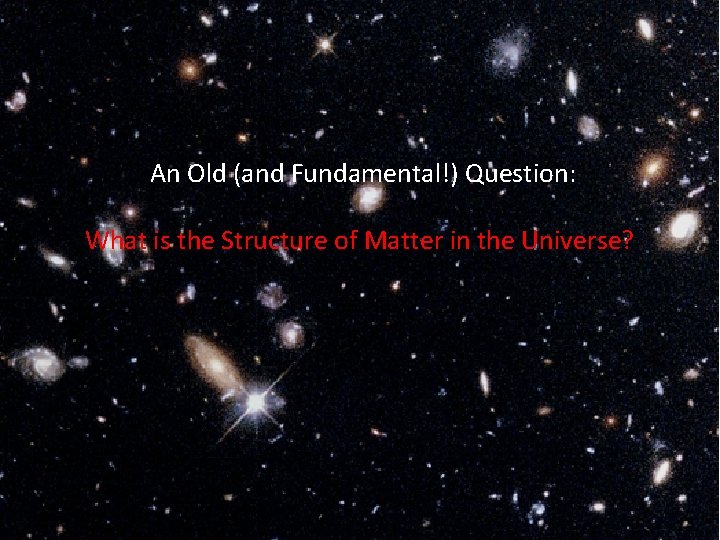 An Old (and Fundamental!) Question:

What is the Structure of Matter in the Universe?